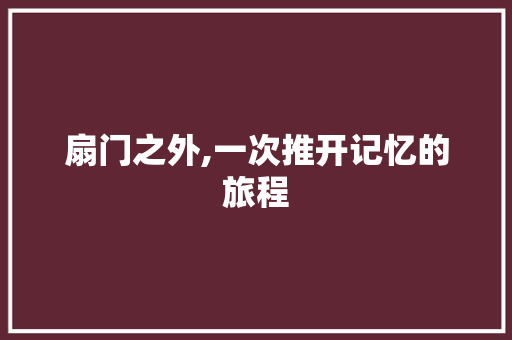 扇门之外,一次推开记忆的旅程